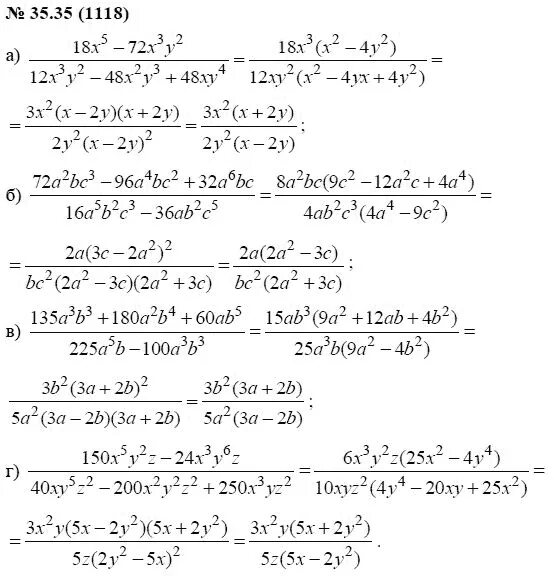 № 35.35 (1118)

а) $\frac{18x^5-72x^3y^2}{12x^3y^2-48x^2y^3+48xy^4}=\frac{18x^3(x^2-4y^2)}{12xy^2(x^2-4yx+4y^2)}=$

$=\frac{3x^2(x-2y)(x+2y)}{2y^2(x-2y)^2}=\frac{3x^2(x+2y)}{2y^2(x-2y)}$;

б) $\frac{72a^2bc^3-96a^4bc^2+32a^6bc}{16a^5b^2c^3-36ab^2c^5}=\frac{8a^2bc(9c^2-12a^2c+4a^4)}{4ab^2c^3(4a^4-9c^2)}=$

$=\frac{2a(3c-2a^2)^2}{bc^2(2a^2-3c)(2a^2+3c)}=\frac{2a(2a^2-3c)}{bc^2(2a^2+3c)}$;

в) $\frac{135a^3b^3+180a^2b^4+60ab^5}{225a^5b-100a^3b^3}=\frac{15ab^3(9a^2+12ab+4b^2)}{25a^3b(9a^2-4b^2)}=$

$\frac{3b^2(3a+2b)^2}{5a^2(3a-2b)(3a+2b)}=\frac{3b^2(3a+2b)}{5a^2(3a-2b)}$;

г) $\frac{150x^5y^2z-24x^3y^6z}{40xy^5z^2-200x^2y^2z^2+250x^3yz^2}=\frac{6x^3y^2z(25x^2-4y^4)}{10xyz^2(4y^4-20xy+25x^2)}=$

$=\frac{3x^2y(5x-2y^2)(5x+2y^2)}{5z(2y^2-5x)^2}=\frac{3x^2y(5x+2y^2)}{5z(5x-2y^2)}$.